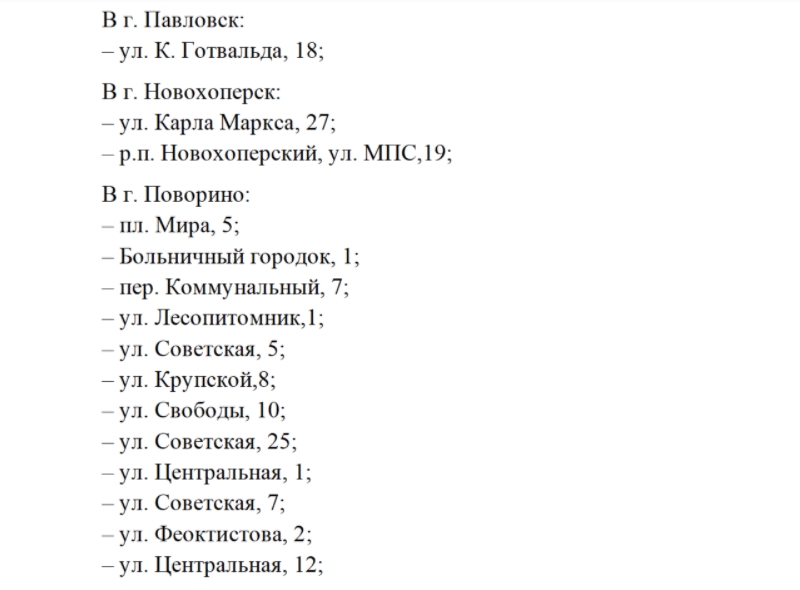 В г. Павловск:
– ул. К. Готвальда, 18;

В г. Новохоперск:
– ул. Карла Маркса, 27;
– р.п. Новохоперский, ул. МПС,19;

В г. Поворино:
– пл. Мира, 5;
– Больничный городок, 1;
– пер. Коммунальный, 7;
– ул. Лесопитомник,1;
– ул. Советская, 5;
– ул. Крупской,8;
– ул. Свободы, 10;
– ул. Советская, 25;
– ул. Центральная, 1;
– ул. Советская, 7;
– ул. Феоктистова, 2;
– ул. Центральная, 12;